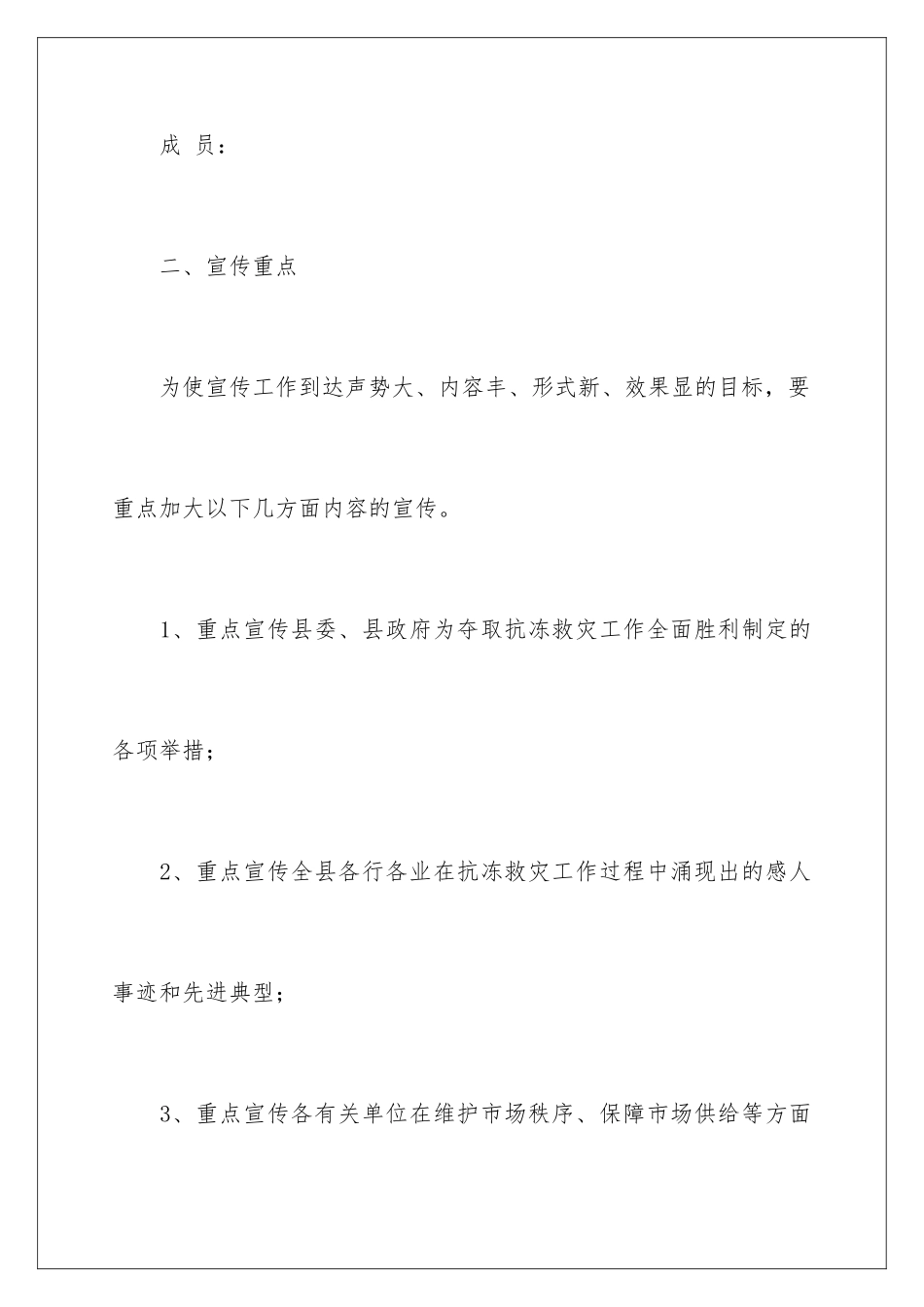 成 员：

二、宣传重点

为使宣传工作到达声势大、内容丰、形式新、效果显的目标，要重点加大以下几方面内容的宣传。

1、重点宣传县委、县政府为夺取抗冻救灾工作全面胜利制定的各项举措；

2、重点宣传全县各行各业在抗冻救灾工作过程中涌现出的感人事迹和先进典型；

3、重点宣传各有关单位在维护市场秩序、保障市场供给等方面